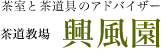 茶室と茶道具のアドバイザー

茶道教場　興風園